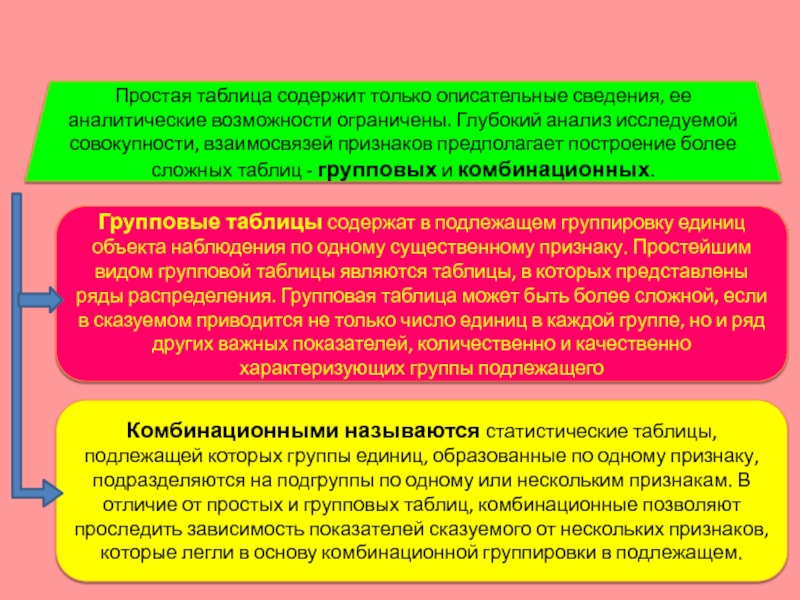 Простая таблица содержит только описательные сведения, ее аналитические возможности ограничены. Глубокий анализ исследуемой совокупности, взаимосвязей признаков предполагает построение более сложных таблиц - групповых и комбинационных.

Групповые таблицы содержат в подлежащем группировку единиц объекта наблюдения по одному существенному признаку. Простейшим видом групповой таблицы являются таблицы, в которых представлены ряды распределения. Групповая таблица может быть более сложной, если в сказуемом приводится не только число единиц в каждой группе, но и ряд других важных показателей, количественно и качественно характеризующих группы подлежащего

Комбинационными называются статистические таблицы, подлежащей которых группы единиц, образованные по одному признаку, подразделяются на подгруппы по одному или нескольким признакам. В отличие от простых и групповых таблиц, комбинационные позволяют проследить зависимость показателей сказуемого от нескольких признаков, которые легли в основу комбинационной группировки в подлежащем.